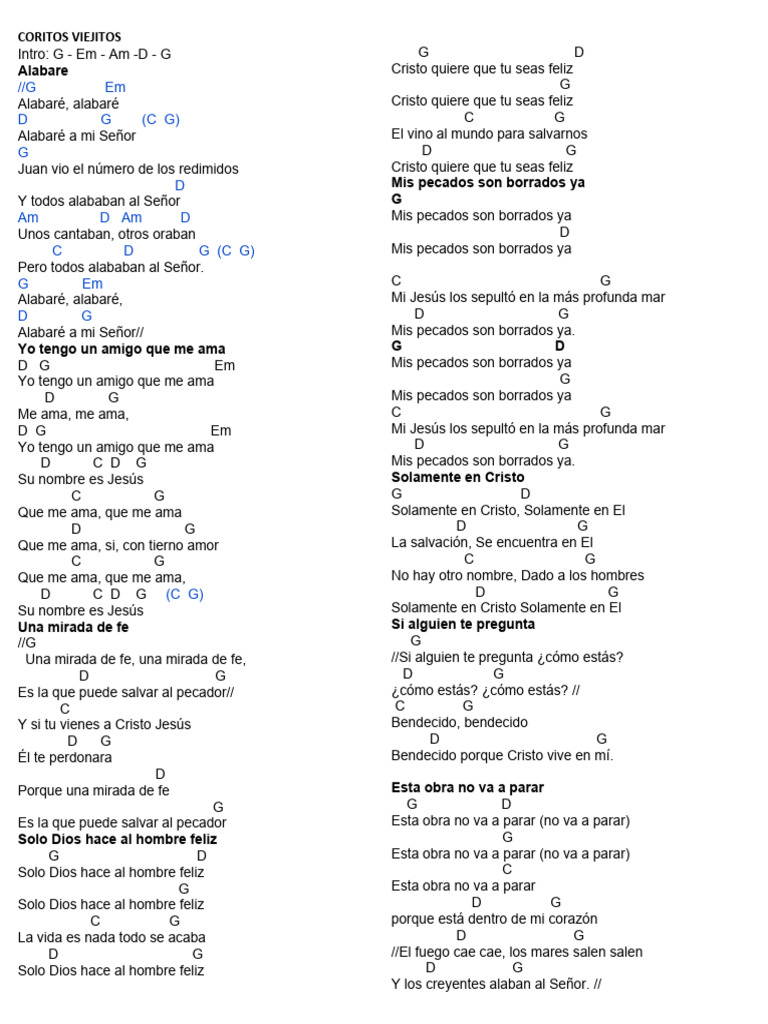 CORITOS VIEJITOS
Intro: G - Em - Am -D - G
Alabare
//G Em
Alabaré, alabaré
D G (C G)
Alabaré a mi Señor
G
Juan vio el número de los redimidos
D
Y todos alababan al Señor
Am D Am D
Unos cantaban, otros oraban
C D G (C G)
Pero todos alababan al Señor.
G Em
Alabaré, alabaré,
D G
Alabaré a mi Señor//
Yo tengo un amigo que me ama
D G Em
Yo tengo un amigo que me ama
D G
Me ama, me ama,
D G Em
Yo tengo un amigo que me ama
D C D G
Su nombre es Jesús
C G
Que me ama, que me ama
D G
Que me ama, si, con tierno amor
C G
Que me ama, que me ama,
D C D G (C G)
Su nombre es Jesús
Una mirada de fe
//G
Una mirada de fe, una mirada de fe,
D G
Es la que puede salvar al pecador//
C
Y si tu vienes a Cristo Jesús
D G
Él te perdonara
D
Porque una mirada de fe
G
Es la que puede salvar al pecador
Solo Dios hace al hombre feliz
G D
Solo Dios hace al hombre feliz
G
Solo Dios hace al hombre feliz
C G
La vida es nada todo se acaba
D G
Solo Dios hace al hombre feliz

G D
Cristo quiere que tu seas feliz
G
Cristo quiere que tu seas feliz
C G
El vino al mundo para salvarnos
D G
Cristo quiere que tu seas feliz
Mis pecados son borrados ya
G
Mis pecados son borrados ya
D
Mis pecados son borrados ya

C G
Mi Jesús los sepultó en la más profunda mar
D G
Mis pecados son borrados ya.
G D
Mis pecados son borrados ya
G
Mis pecados son borrados ya
C G
Mi Jesús los sepultó en la más profunda mar
D G
Mis pecados son borrados ya.
Solamente en Cristo
G D
Solamente en Cristo, Solamente en El
D G
La salvación, Se encuentra en El
C G
No hay otro nombre, Dado a los hombres
D G
Solamente en Cristo Solamente en El
Si alguien te pregunta
G
//Si alguien te pregunta ¿cómo estás?
D G
¿cómo estás? ¿cómo estás? //
C G
Bendecido, bendecido
D G
Bendecido porque Cristo vive en mí.

Esta obra no va a parar
G D
Esta obra no va a parar (no va a parar)
G
Esta obra no va a parar (no va a parar)
C
Esta obra no va a parar
D G
porque está dentro de mi corazón
D G
//El fuego cae cae, los mares salen salen
D G
Y los creyentes alaban al Señor. //